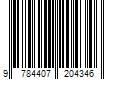 9 784407 204346